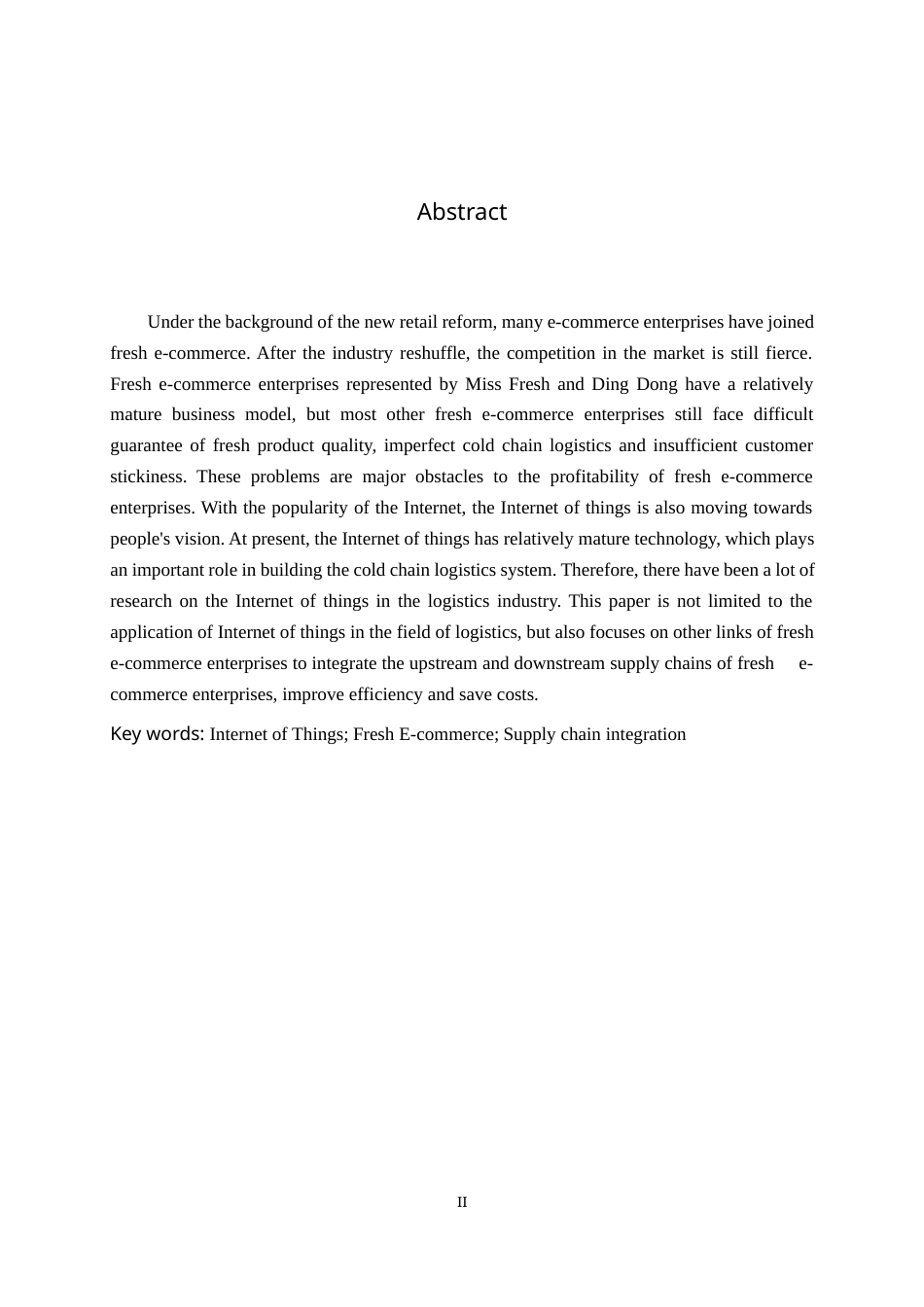 Abstract

Under the background of the new retail reform, many e-commerce enterprises have joined fresh e-commerce. After the industry reshuffle, the competition in the market is still fierce. Fresh e-commerce enterprises represented by Miss Fresh and Ding Dong have a relatively mature business model, but most other fresh e-commerce enterprises still face difficult guarantee of fresh product quality, imperfect cold chain logistics and insufficient customer stickiness. These problems are major obstacles to the profitability of fresh e-commerce enterprises. With the popularity of the Internet, the Internet of things is also moving towards people's vision. At present, the Internet of things has relatively mature technology, which plays an important role in building the cold chain logistics system. Therefore, there have been a lot of research on the Internet of things in the logistics industry. This paper is not limited to the application of Internet of things in the field of logistics, but also focuses on other links of fresh e-commerce enterprises to integrate the upstream and downstream supply chains of fresh e-commerce enterprises, improve efficiency and save costs.

Key words: Internet of Things; Fresh E-commerce; Supply chain integration

II